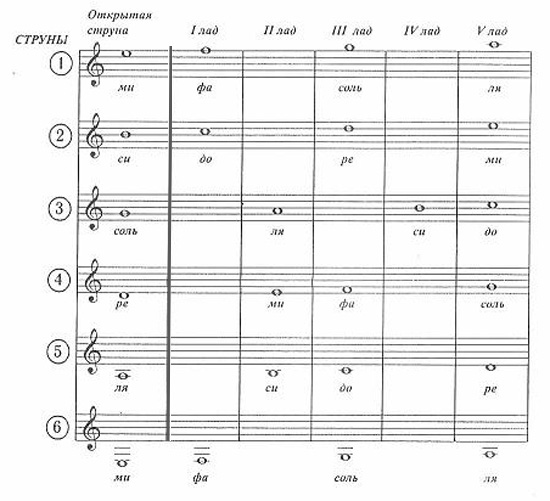 | СТРУНЫ | Открытая струна | I лад | II лад | III лад | IV лад | V лад |
|---|---|---|---|---|---|---|
| 1 | ми | фа | | соль | | ля |
| 2 | си | до | | ре | | ми |
| 3 | соль | | ля | | си | до |
| 4 | ре | | ми | фа | | соль |
| 5 | ля | | си | до | | ре |
| 6 | ми | фа | | соль | | ля |